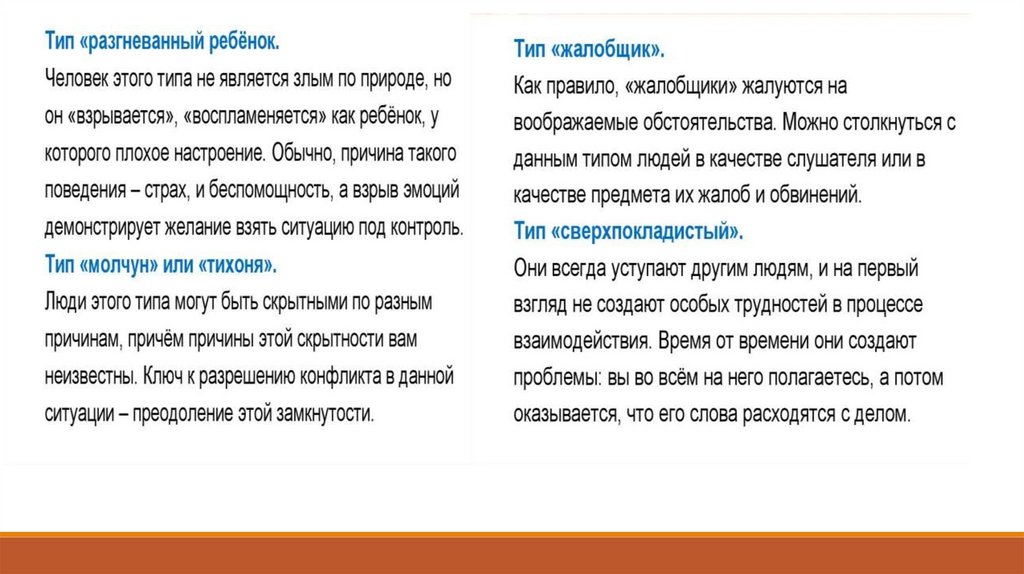 Тип «разгневанный ребёнок.
Человек этого типа не является злым по природе, но он «взрывается», «воспламеняется» как ребёнок, у которого плохое настроение. Обычно, причина такого поведения – страх, и беспомощность, а взрыв эмоций демонстрирует желание взять ситуацию под контроль.
Тип «молчун» или «тихоня».
Люди этого типа могут быть скрытными по разным причинам, причём причины этой скрытности вам неизвестны. Ключ к разрешению конфликта в данной ситуации – преодоление этой замкнутости.

Тип «жалобщик».
Как правило, «жалобщики» жалуются на воображаемые обстоятельства. Можно столкнуться с данным типом людей в качестве слушателя или в качестве предмета их жалоб и обвинений.
Тип «сверхпокладистый».
Они всегда уступают другим людям, и на первый взгляд не создают особых трудностей в процессе взаимодействия. Время от времени они создают проблемы: вы во всём на него полагаетесь, а потом оказывается, что его слова расходятся с делом.